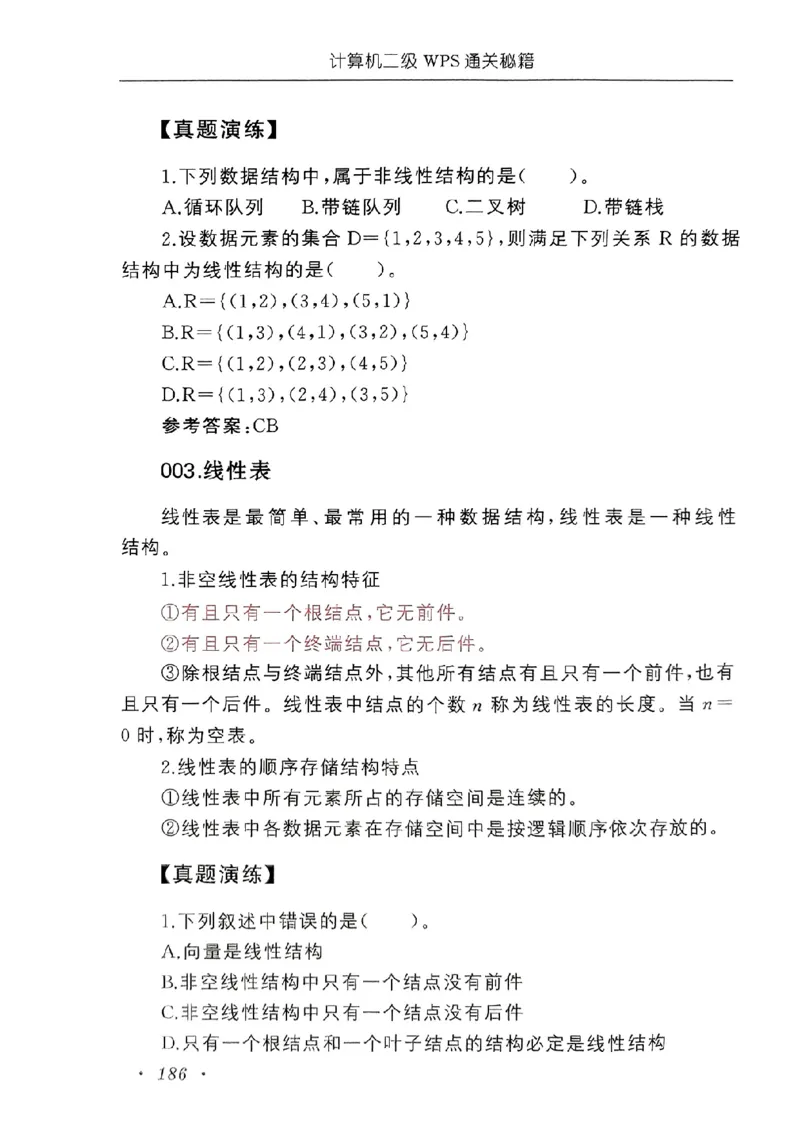 计算机二级 WPS 通关秘籍

【真题演练】

1.下列数据结构中，属于非线性结构的是(　　)。

A.循环队列　B.带链队列　C.二叉树　D.带链栈

2.设数据元素的集合 D={1,2,3,4,5}，则满足下列关系 R 的数据结构中为线性结构的是(　　)。

A.R={(1,2),(3,4),(5,1)}

B.R={(1,3),(4,1),(3,2),(5,4)}

C.R={(1,2),(2,3),(4,5)}

D.R={(1,3),(2,4),(3,5)}

参考答案：CB

003.线性表

线性表是最简单、最常用的一种数据结构，线性表是一种线性结构。

1.非空线性表的结构特征

①有且只有一个根结点，它无前件。

②有且只有一个终端结点，它无后件。

③除根结点与终端结点外，其他所有结点有且只有一个前件，也有且只有一个后件。线性表中结点的个数 $n$ 称为线性表的长度。当 $n=0$ 时，称为空表。

2.线性表的顺序存储结构特点

①线性表中所有元素所占的存储空间是连续的。

②线性表中各数据元素在存储空间中是按逻辑顺序依次存放的。

【真题演练】

1.下列叙述中错误的是(　　)。

A.向量是线性结构

B.非空线性结构中只有一个结点没有前件

C.非空线性结构中只有一个结点没有后件

D.只有一个根结点和一个叶子结点的结构必定是线性结构

· 186 ·